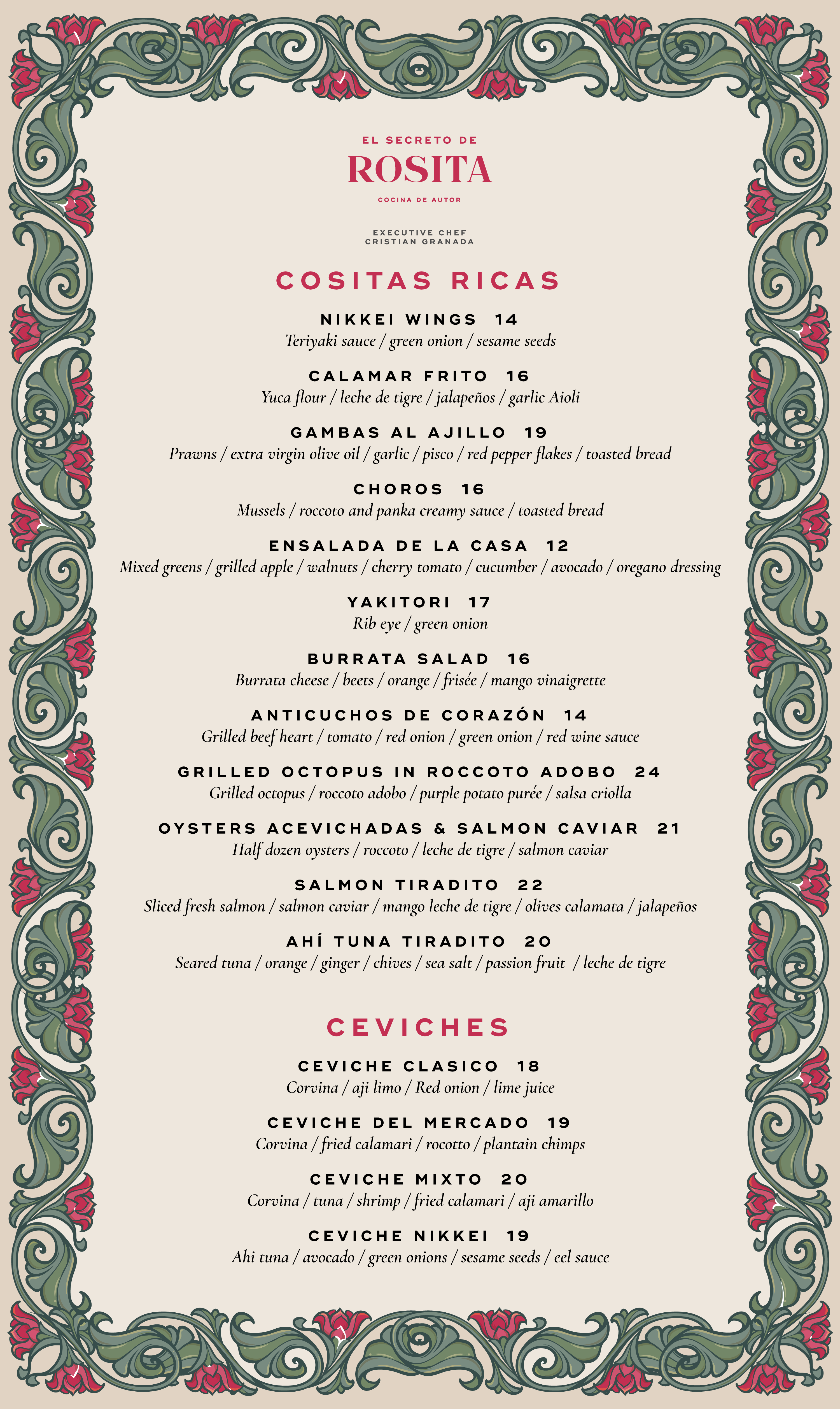 EL SECRETO DE
ROSITA
COCINA DE AUTOR

EXECUTIVE CHEF
CRISTIAN GRANADA

COSITAS RICAS

NIKKEI WINGS 14
Teriyaki sauce / green onion / sesame seeds

CALAMAR FRITO 16
Yuca flour / leche de tigre / jalapeños / garlic Aioli

GAMBAS AL AJILLO 19
Prawns / extra virgin olive oil / garlic / pisco / red pepper flakes / toasted bread

CHOROS 16
Mussels / roccoto and panka creamy sauce / toasted bread

ENSALADA DE LA CASA 12
Mixed greens / grilled apple / walnuts / cherry tomato / cucumber / avocado / oregano dressing

YAKITORI 17
Rib eye / green onion

BURRATA SALAD 16
Burrata cheese / beets / orange / frisée / mango vinaigrette

ANTICUCHOS DE CORAZÓN 14
Grilled beef heart / tomato / red onion / green onion / red wine sauce

GRILLED OCTOPUS IN ROCCOTO ADOBO 24
Grilled octopus / roccoto adobo / purple potato purée / salsa criolla

OYSTERS ACEVICHADAS & SALMON CAVIAR 21
Half dozen oysters / roccoto / leche de tigre / salmon caviar

SALMON TIRADITO 22
Sliced fresh salmon / salmon caviar / mango leche de tigre / olives calamata / jalapeños

AHÍ TUNA TIRADITO 20
Seared tuna / orange / ginger / chives / sea salt / passion fruit / leche de tigre

CEVICHES

CEVICHE CLASICO 18
Corvina / aji limo / Red onion / lime juice

CEVICHE DEL MERCADO 19
Corvina / fried calamari / rocotto / plantain chimps

CEVICHE MIXTO 20
Corvina / tuna / shrimp / fried calamari / aji amarillo

CEVICHE NIKKEI 19
Ahi tuna / avocado / green onions / sesame seeds / eel sauce